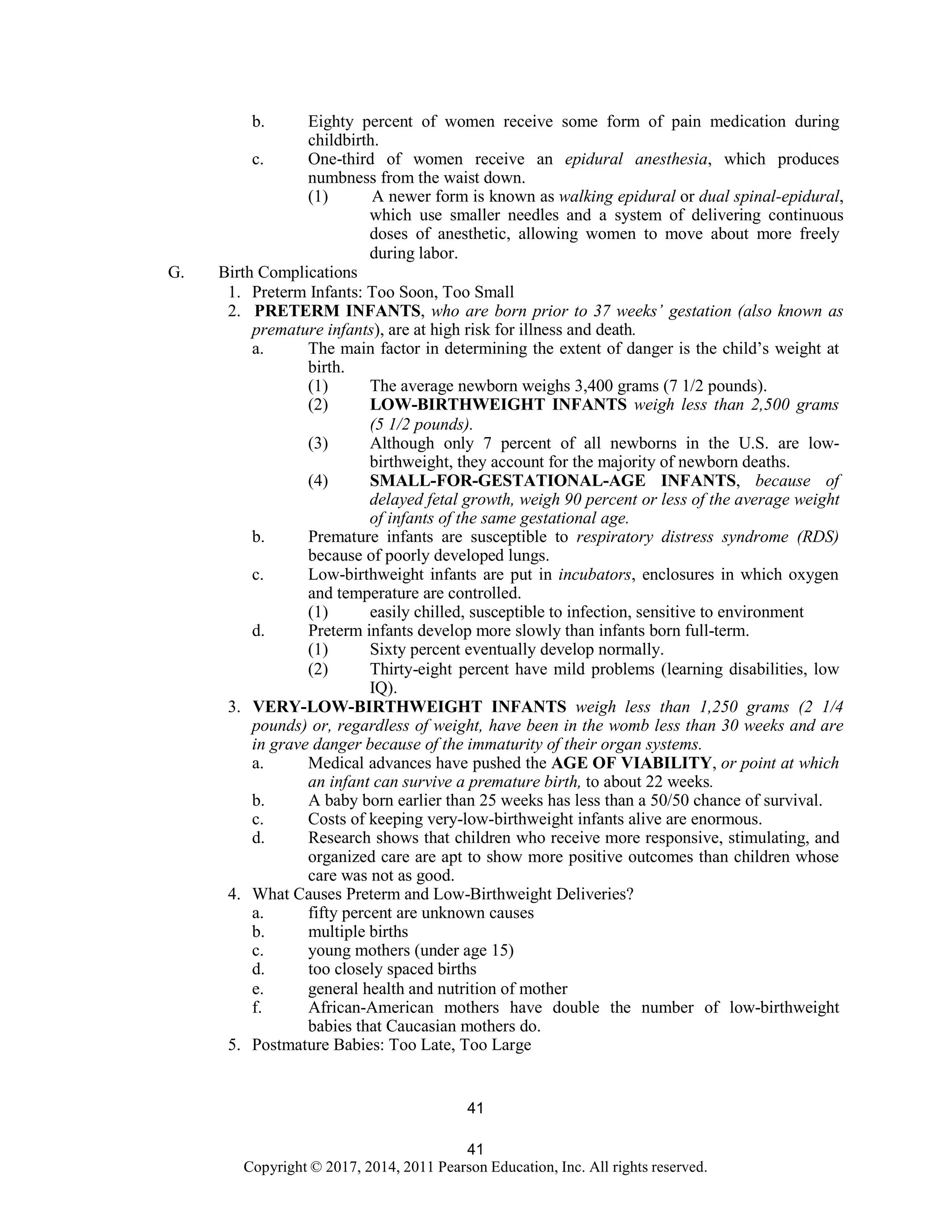 b. Eighty percent of women receive some form of pain medication during childbirth.
c. One-third of women receive an epidural anesthesia, which produces numbness from the waist down.
(1) A newer form is known as walking epidural or dual spinal-epidural, which use smaller needles and a system of delivering continuous doses of anesthetic, allowing women to move about more freely during labor.

G. Birth Complications
1. Preterm Infants: Too Soon, Too Small
2. PRETERM INFANTS, who are born prior to 37 weeks' gestation (also known as premature infants), are at high risk for illness and death.
a. The main factor in determining the extent of danger is the child's weight at birth.
(1) The average newborn weighs 3,400 grams (7 1/2 pounds).
(2) LOW-BIRTHWEIGHT INFANTS weigh less than 2,500 grams (5 1/2 pounds).
(3) Although only 7 percent of all newborns in the U.S. are low-birthweight, they account for the majority of newborn deaths.
(4) SMALL-FOR-GESTATIONAL-AGE INFANTS, because of delayed fetal growth, weigh 90 percent or less of the average weight of infants of the same gestational age.
b. Premature infants are susceptible to respiratory distress syndrome (RDS) because of poorly developed lungs.
c. Low-birthweight infants are put in incubators, enclosures in which oxygen and temperature are controlled.
(1) easily chilled, susceptible to infection, sensitive to environment
d. Preterm infants develop more slowly than infants born full-term.
(1) Sixty percent eventually develop normally.
(2) Thirty-eight percent have mild problems (learning disabilities, low IQ).
3. VERY-LOW-BIRTHWEIGHT INFANTS weigh less than 1,250 grams (2 1/4 pounds) or, regardless of weight, have been in the womb less than 30 weeks and are in grave danger because of the immaturity of their organ systems.
a. Medical advances have pushed the AGE OF VIABILITY, or point at which an infant can survive a premature birth, to about 22 weeks.
b. A baby born earlier than 25 weeks has less than a 50/50 chance of survival.
c. Costs of keeping very-low-birthweight infants alive are enormous.
d. Research shows that children who receive more responsive, stimulating, and organized care are apt to show more positive outcomes than children whose care was not as good.
4. What Causes Preterm and Low-Birthweight Deliveries?
a. fifty percent are unknown causes
b. multiple births
c. young mothers (under age 15)
d. too closely spaced births
e. general health and nutrition of mother
f. African-American mothers have double the number of low-birthweight babies that Caucasian mothers do.
5. Postmature Babies: Too Late, Too Large

41

41
Copyright © 2017, 2014, 2011 Pearson Education, Inc. All rights reserved.